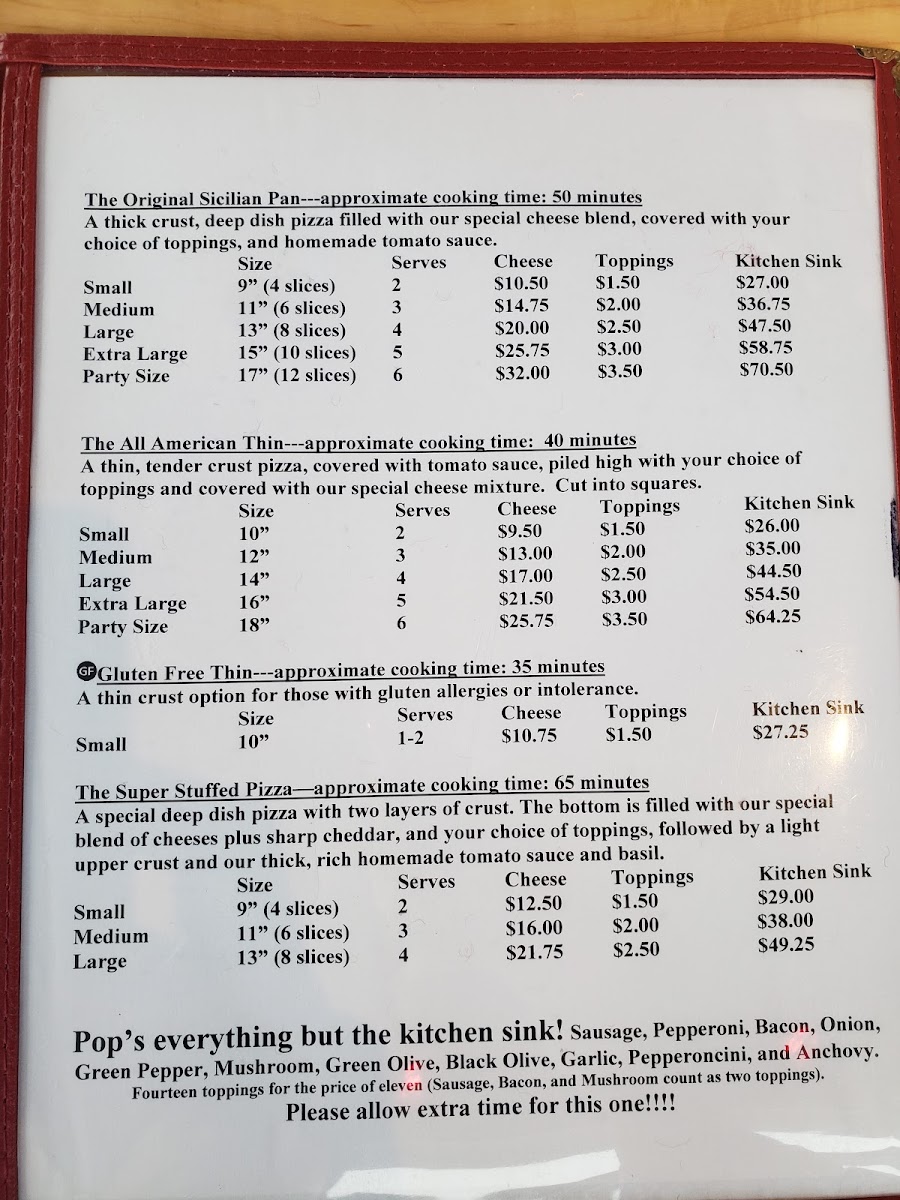 The Original Sicilian Pan---approximate cooking time: 50 minutes

A thick crust, deep dish pizza filled with our special cheese blend, covered with your choice of toppings, and homemade tomato sauce.

|  | Size | Serves | Cheese | Toppings | Kitchen Sink |
|---|---|---|---|---|---|
| Small | 9" (4 slices) | 2 | $10.50 | $1.50 | $27.00 |
| Medium | 11" (6 slices) | 3 | $14.75 | $2.00 | $36.75 |
| Large | 13" (8 slices) | 4 | $20.00 | $2.50 | $47.50 |
| Extra Large | 15" (10 slices) | 5 | $25.75 | $3.00 | $58.75 |
| Party Size | 17" (12 slices) | 6 | $32.00 | $3.50 | $70.50 |

The All American Thin---approximate cooking time: 40 minutes

A thin, tender crust pizza, covered with tomato sauce, piled high with your choice of toppings and covered with our special cheese mixture. Cut into squares.

|  | Size | Serves | Cheese | Toppings | Kitchen Sink |
|---|---|---|---|---|---|
| Small | 10" | 2 | $9.50 | $1.50 | $26.00 |
| Medium | 12" | 3 | $13.00 | $2.00 | $35.00 |
| Large | 14" | 4 | $17.00 | $2.50 | $44.50 |
| Extra Large | 16" | 5 | $21.50 | $3.00 | $54.50 |
| Party Size | 18" | 6 | $25.75 | $3.50 | $64.25 |

GF Gluten Free Thin---approximate cooking time: 35 minutes

A thin crust option for those with gluten allergies or intolerance.

|  | Size | Serves | Cheese | Toppings | Kitchen Sink |
|---|---|---|---|---|---|
| Small | 10" | 1-2 | $10.75 | $1.50 | $27.25 |

The Super Stuffed Pizza—approximate cooking time: 65 minutes

A special deep dish pizza with two layers of crust. The bottom is filled with our special blend of cheeses plus sharp cheddar, and your choice of toppings, followed by a light upper crust and our thick, rich homemade tomato sauce and basil.

|  | Size | Serves | Cheese | Toppings | Kitchen Sink |
|---|---|---|---|---|---|
| Small | 9" (4 slices) | 2 | $12.50 | $1.50 | $29.00 |
| Medium | 11" (6 slices) | 3 | $16.00 | $2.00 | $38.00 |
| Large | 13" (8 slices) | 4 | $21.75 | $2.50 | $49.25 |

Pop's everything but the kitchen sink! Sausage, Pepperoni, Bacon, Onion, Green Pepper, Mushroom, Green Olive, Black Olive, Garlic, Pepperoncini, and Anchovy.

Fourteen toppings for the price of eleven (Sausage, Bacon, and Mushroom count as two toppings).

Please allow extra time for this one!!!!